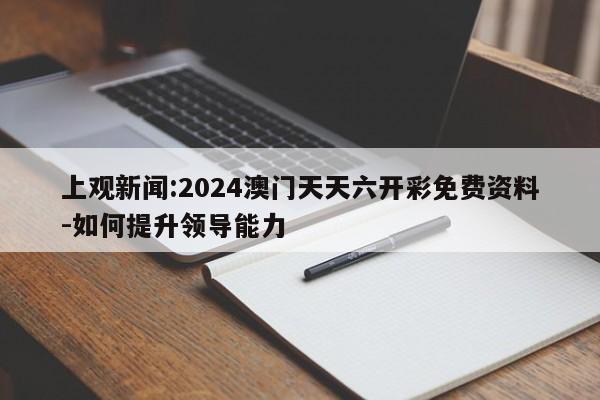 上观新闻:2024澳门天天六开彩免费资料-如何提升领导能力